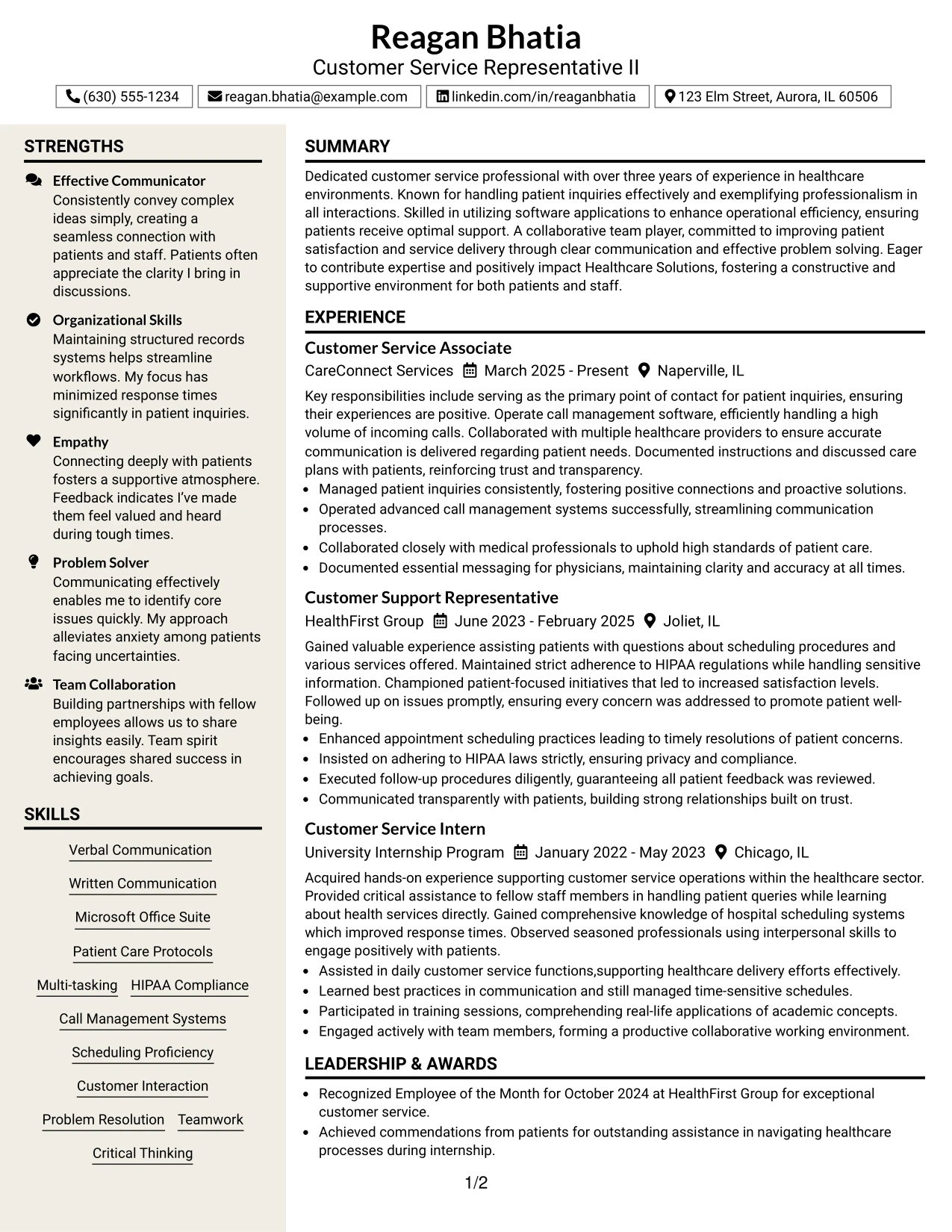 Reagan Bhatia
Customer Service Representative II

(630) 555-1234
reagan.bhatia@example.com
linkedin.com/in/reaganbhatia
123 Elm Street, Aurora, IL 60506

STRENGTHS

Effective Communicator
Consistently convey complex ideas simply, creating a seamless connection with patients and staff. Patients often appreciate the clarity I bring in discussions.

Organizational Skills
Maintaining structured records systems helps streamline workflows. My focus has minimized response times significantly in patient inquiries.

Empathy
Connecting deeply with patients fosters a supportive atmosphere. Feedback indicates I've made them feel valued and heard during tough times.

Problem Solver
Communicating effectively enables me to identify core issues quickly. My approach alleviates anxiety among patients facing uncertainties.

Team Collaboration
Building partnerships with fellow employees allows us to share insights easily. Team spirit encourages shared success in achieving goals.

SKILLS

Verbal Communication
Written Communication
Microsoft Office Suite
Patient Care Protocols
Multi-tasking
HIPAA Compliance
Call Management Systems
Scheduling Proficiency
Customer Interaction
Problem Resolution
Teamwork
Critical Thinking

SUMMARY

Dedicated customer service professional with over three years of experience in healthcare environments. Known for handling patient inquiries effectively and exemplifying professionalism in all interactions. Skilled in utilizing software applications to enhance operational efficiency, ensuring patients receive optimal support. A collaborative team player, committed to improving patient satisfaction and service delivery through clear communication and effective problem solving. Eager to contribute expertise and positively impact Healthcare Solutions, fostering a constructive and supportive environment for both patients and staff.

EXPERIENCE

Customer Service Associate
CareConnect Services  March 2025 - Present  Naperville, IL

Key responsibilities include serving as the primary point of contact for patient inquiries, ensuring their experiences are positive. Operate call management software, efficiently handling a high volume of incoming calls. Collaborated with multiple healthcare providers to ensure accurate communication is delivered regarding patient needs. Documented instructions and discussed care plans with patients, reinforcing trust and transparency.

• Managed patient inquiries consistently, fostering positive connections and proactive solutions.
• Operated advanced call management systems successfully, streamlining communication processes.
• Collaborated closely with medical professionals to uphold high standards of patient care.
• Documented essential messaging for physicians, maintaining clarity and accuracy at all times.

Customer Support Representative
HealthFirst Group  June 2023 - February 2025  Joliet, IL

Gained valuable experience assisting patients with questions about scheduling procedures and various services offered. Maintained strict adherence to HIPAA regulations while handling sensitive information. Championed patient-focused initiatives that led to increased satisfaction levels. Followed up on issues promptly, ensuring every concern was addressed to promote patient well-being.

• Enhanced appointment scheduling practices leading to timely resolutions of patient concerns.
• Insisted on adhering to HIPAA laws strictly, ensuring privacy and compliance.
• Executed follow-up procedures diligently, guaranteeing all patient feedback was reviewed.
• Communicated transparently with patients, building strong relationships built on trust.

Customer Service Intern
University Internship Program  January 2022 - May 2023  Chicago, IL

Acquired hands-on experience supporting customer service operations within the healthcare sector. Provided critical assistance to fellow staff members in handling patient queries while learning about health services directly. Gained comprehensive knowledge of hospital scheduling systems which improved response times. Observed seasoned professionals using interpersonal skills to engage positively with patients.

• Assisted in daily customer service functions,supporting healthcare delivery efforts effectively.
• Learned best practices in communication and still managed time-sensitive schedules.
• Participated in training sessions, comprehending real-life applications of academic concepts.
• Engaged actively with team members, forming a productive collaborative working environment.

LEADERSHIP & AWARDS

• Recognized Employee of the Month for October 2024 at HealthFirst Group for exceptional customer service.
• Achieved commendations from patients for outstanding assistance in navigating healthcare processes during internship.

1/2